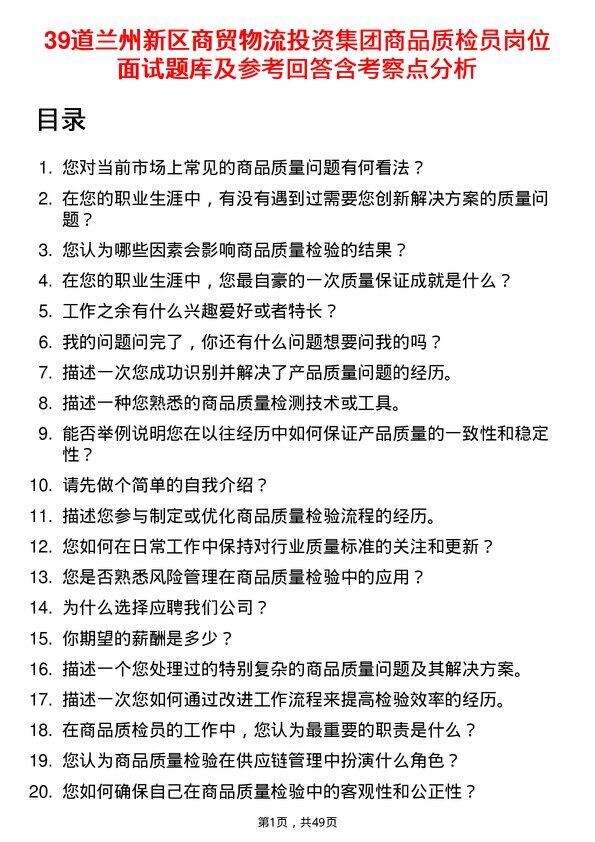 39道兰州新区商贸物流投资集团商品质检员岗位面试题库及参考回答含考察点分析

目录

1. 您对当前市场上常见的商品质量问题有何看法？
2. 在您的职业生涯中，有没有遇到过需要您创新解决方案的质量问题？
3. 您认为哪些因素会影响商品质量检验的结果？
4. 在您的职业生涯中，您最自豪的一次质量保证成就是什么？
5. 工作之余有什么兴趣爱好或者特长？
6. 我的问题问完了，你还有什么问题想要问我的吗？
7. 描述一次您成功识别并解决了产品质量问题的经历。
8. 描述一种您熟悉的商品质量检测技术或工具。
9. 能否举例说明您在以往经历中如何保证产品质量的一致性和稳定性？
10. 请先做个简单的自我介绍？
11. 描述您参与制定或优化商品质量检验流程的经历。
12. 您如何在日常工作中保持对行业质量标准的关注和更新？
13. 您是否熟悉风险管理在商品质量检验中的应用？
14. 为什么选择应聘我们公司？
15. 你期望的薪酬是多少？
16. 描述一个您处理过的特别复杂的商品质量问题及其解决方案。
17. 描述一次您如何通过改进工作流程来提高检验效率的经历。
18. 在商品质检员的工作中，您认为最重要的职责是什么？
19. 您认为商品质量检验在供应链管理中扮演什么角色？
20. 您如何确保自己在商品质量检验中的客观性和公正性？

第1页，共49页